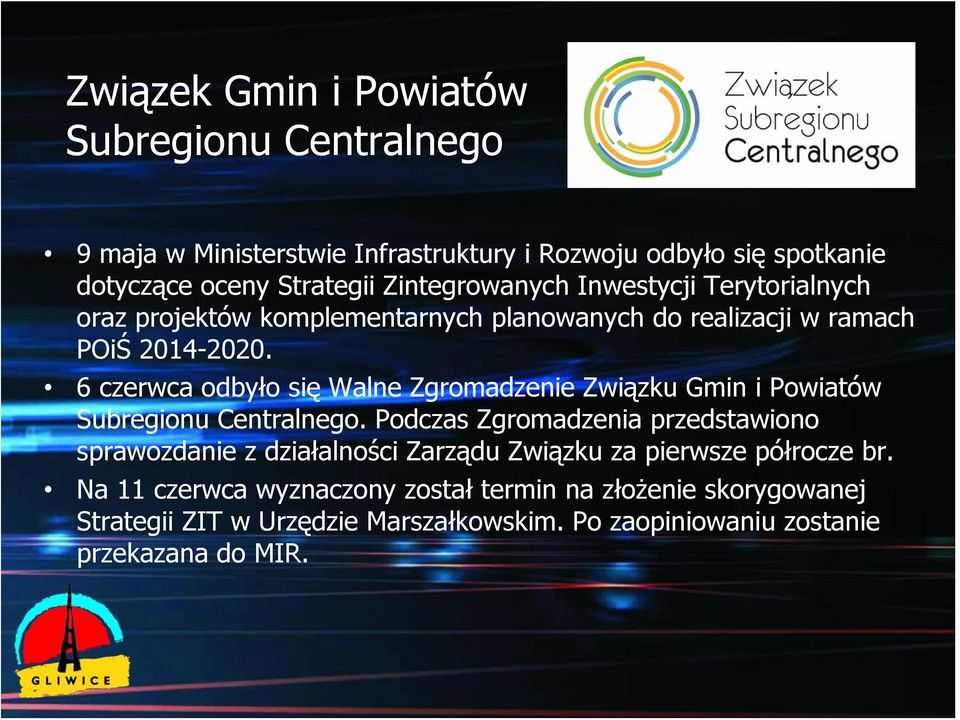 Związek Gmin i Powiatów Subregionu Centralnego

Związek Subregionu Centralnego

• 9 maja w Ministerstwie Infrastruktury i Rozwoju odbyło się spotkanie dotyczące oceny Strategii Zintegrowanych Inwestycji Terytorialnych oraz projektów komplementarnych planowanych do realizacji w ramach POiŚ 2014-2020.

• 6 czerwca odbyło się Walne Zgromadzenie Związku Gmin i Powiatów Subregionu Centralnego. Podczas Zgromadzenia przedstawiono sprawozdanie z działalności Zarządu Związku za pierwsze półrocze br.

• Na 11 czerwca wyznaczony został termin na złożenie skorygowanej Strategii ZIT w Urzędzie Marszałkowskim. Po zaopiniowaniu zostanie przekazana do MIR.

GLIWICE